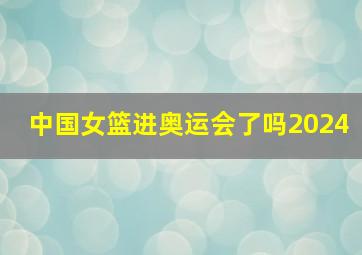 中国女篮进奥运会了吗2024